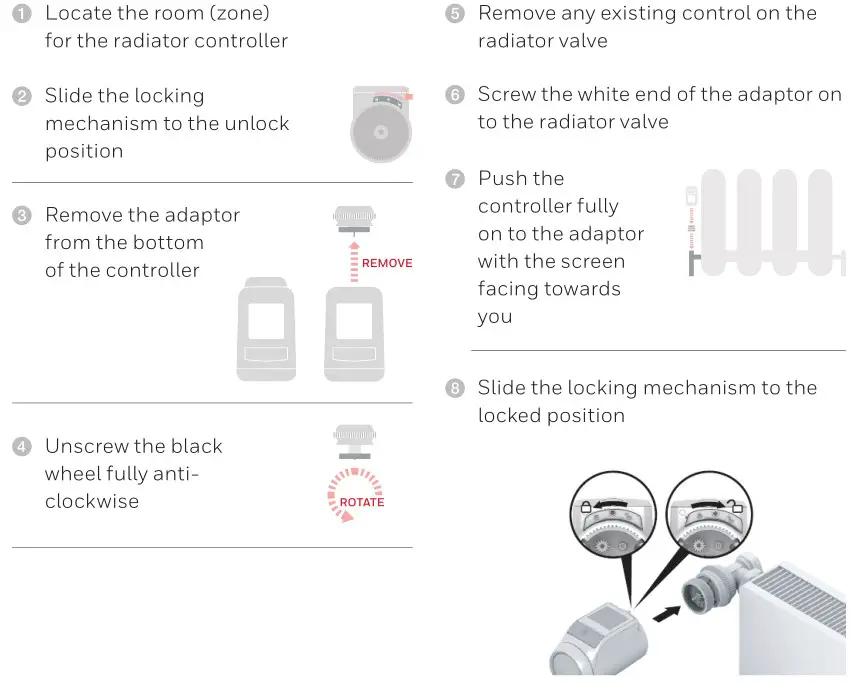 1 Locate the room (zone) for the radiator controller

2 Slide the locking mechanism to the unlock position

3 Remove the adaptor from the bottom of the controller

REMOVE

4 Unscrew the black wheel fully anti-clockwise

ROTATE

5 Remove any existing control on the radiator valve

6 Screw the white end of the adaptor on to the radiator valve

7 Push the controller fully on to the adaptor with the screen facing towards you

8 Slide the locking mechanism to the locked position